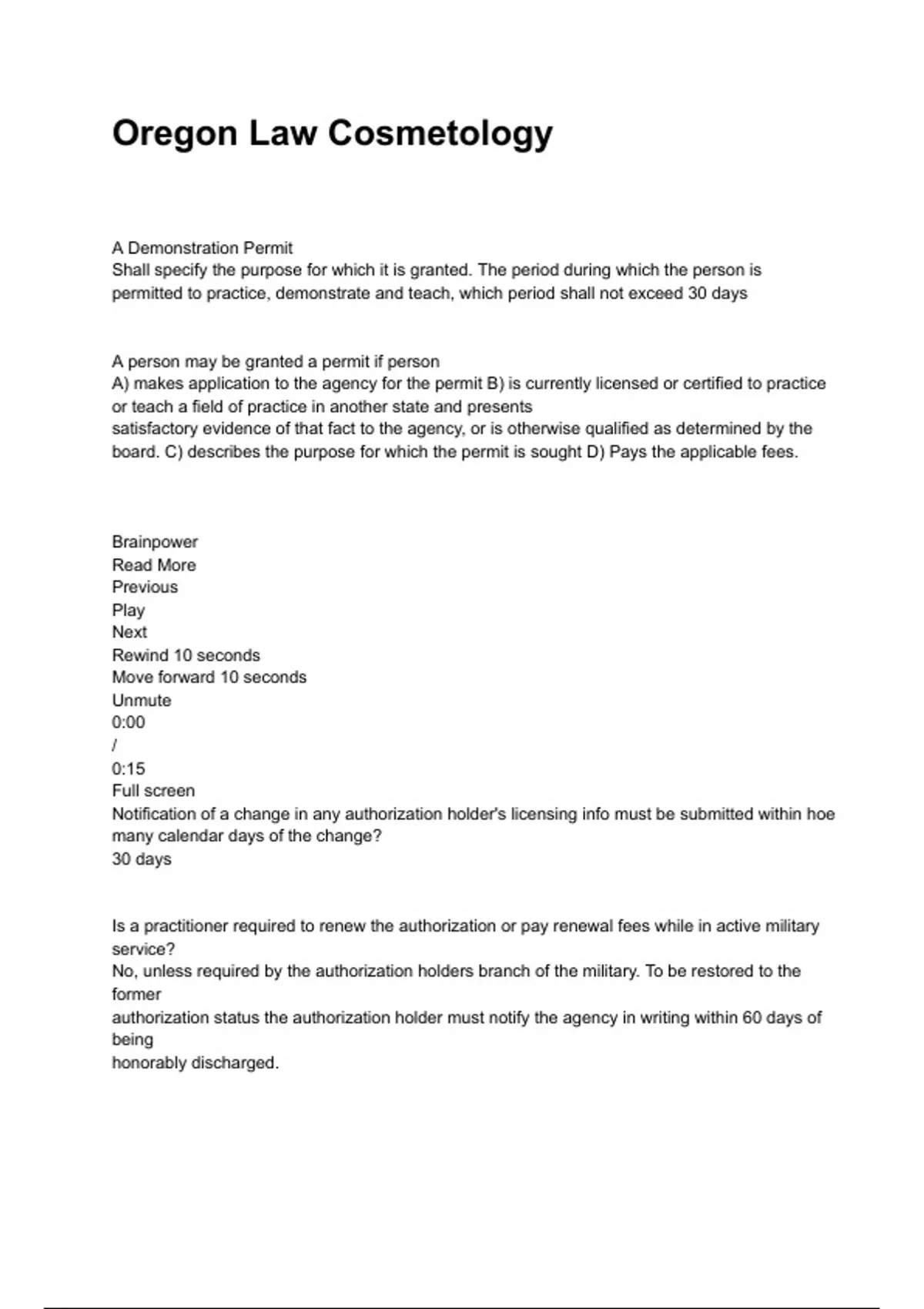 Oregon Law Cosmetology

A Demonstration Permit
Shall specify the purpose for which it is granted. The period during which the person is permitted to practice, demonstrate and teach, which period shall not exceed 30 days

A person may be granted a permit if person
A) makes application to the agency for the permit B) is currently licensed or certified to practice or teach a field of practice in another state and presents
satisfactory evidence of that fact to the agency, or is otherwise qualified as determined by the board. C) describes the purpose for which the permit is sought D) Pays the applicable fees.

Brainpower
Read More
Previous
Play
Next
Rewind 10 seconds
Move forward 10 seconds
Unmute
0:00
/
0:15
Full screen
Notification of a change in any authorization holder's licensing info must be submitted within hoe many calendar days of the change?
30 days

Is a practitioner required to renew the authorization or pay renewal fees while in active military service?
No, unless required by the authorization holders branch of the military. To be restored to the former
authorization status the authorization holder must notify the agency in writing within 60 days of being
honorably discharged.